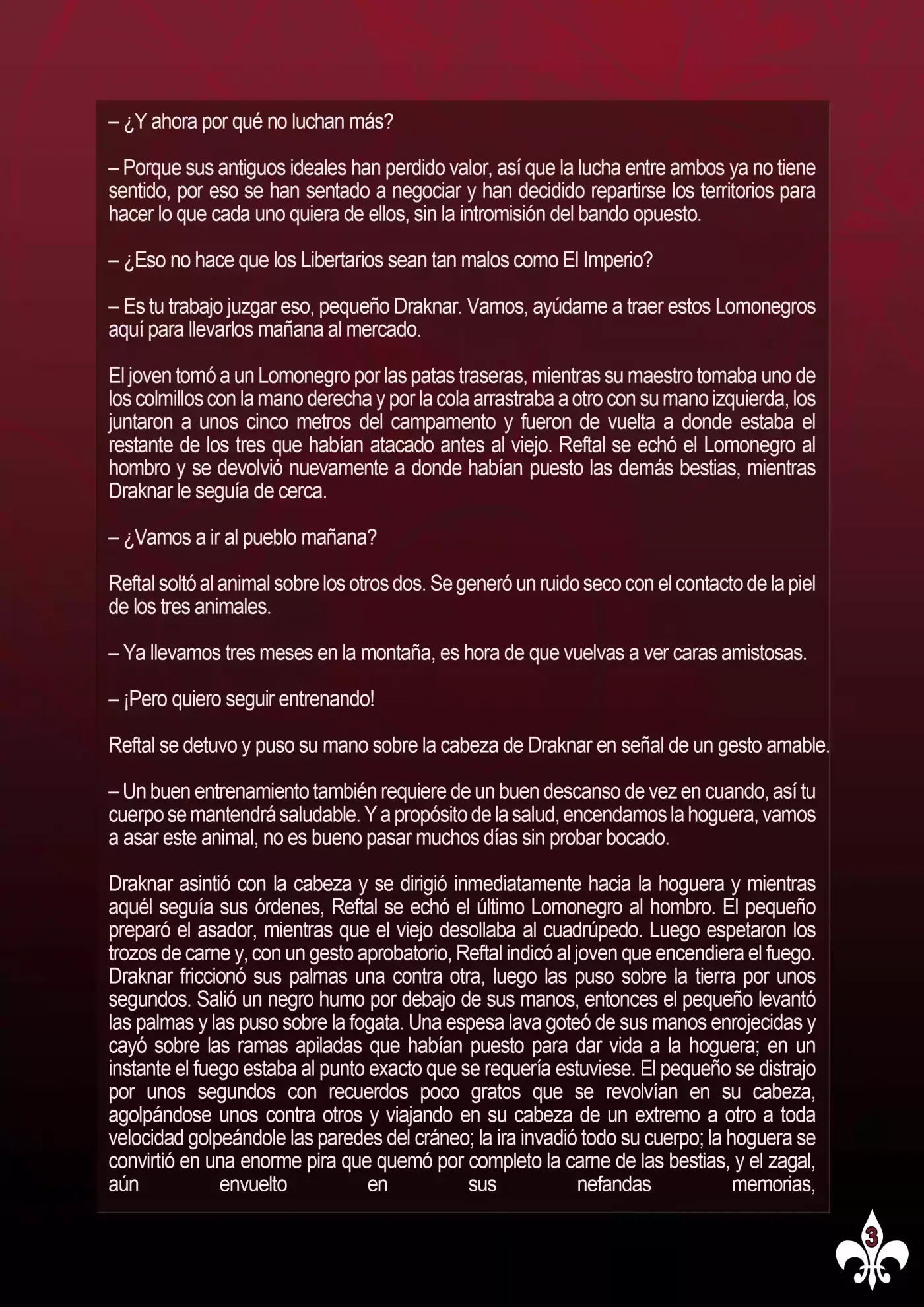 – ¿Y ahora por qué no luchan más?

– Porque sus antiguos ideales han perdido valor, así que la lucha entre ambos ya no tiene sentido, por eso se han sentado a negociar y han decidido repartirse los territorios para hacer lo que cada uno quiera de ellos, sin la intromisión del bando opuesto.

– ¿Eso no hace que los Libertarios sean tan malos como El Imperio?

– Es tu trabajo juzgar eso, pequeño Draknar. Vamos, ayúdame a traer estos Lomonegros aquí para llevarlos mañana al mercado.

El joven tomó a un Lomonegro por las patas traseras, mientras su maestro tomaba uno de los colmillos con la mano derecha y por la cola arrastraba a otro con su mano izquierda, los juntaron a unos cinco metros del campamento y fueron de vuelta a donde estaba el restante de los tres que habían atacado antes al viejo. Reftal se echó el Lomonegro al hombro y se devolvió nuevamente a donde habían puesto las demás bestias, mientras Draknar le seguía de cerca.

– ¿Vamos a ir al pueblo mañana?

Reftal soltó al animal sobre los otros dos. Se generó un ruido seco con el contacto de la piel de los tres animales.

– Ya llevamos tres meses en la montaña, es hora de que vuelvas a ver caras amistosas.

– ¡Pero quiero seguir entrenando!

Reftal se detuvo y puso su mano sobre la cabeza de Draknar en señal de un gesto amable.

– Un buen entrenamiento también requiere de un buen descanso de vez en cuando, así tu cuerpo se mantendrá saludable. Y a propósito de la salud, encendamos la hoguera, vamos a asar este animal, no es bueno pasar muchos días sin probar bocado.

Draknar asintió con la cabeza y se dirigió inmediatamente hacia la hoguera y mientras aquél seguía sus órdenes, Reftal se echó el último Lomonegro al hombro. El pequeño preparó el asador, mientras que el viejo desollaba al cuadrúpedo. Luego espetaron los trozos de carne y, con un gesto aprobatorio, Reftal indicó al joven que encendiera el fuego. Draknar friccionó sus palmas una contra otra, luego las puso sobre la tierra por unos segundos. Salió un negro humo por debajo de sus manos, entonces el pequeño levantó las palmas y las puso sobre la fogata. Una espesa lava goteó de sus manos enrojecidas y cayó sobre las ramas apiladas que habían puesto para dar vida a la hoguera; en un instante el fuego estaba al punto exacto que se requería estuviese. El pequeño se distrajo por unos segundos con recuerdos poco gratos que se revolvían en su cabeza, agolpándose unos contra otros y viajando en su cabeza de un extremo a otro a toda velocidad golpeándole las paredes del cráneo; la ira invadió todo su cuerpo; la hoguera se convirtió en una enorme pira que quemó por completo la carne de las bestias, y el zagal, aún envuelto en sus nefandas memorias,

3